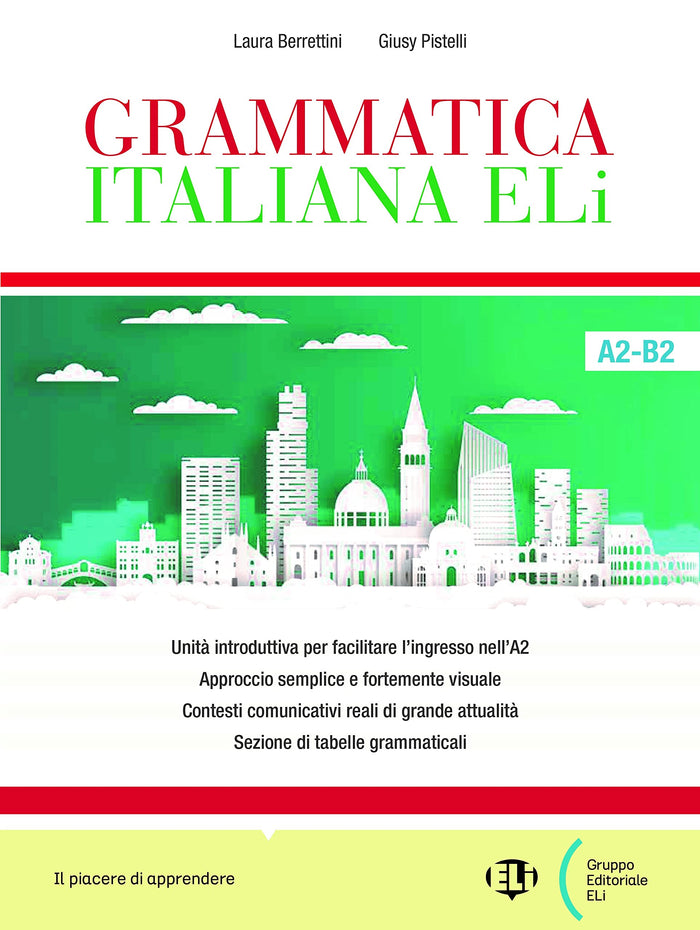 Laura Berrettini Giusy Pistelli

GRAMMATICA
ITALIANA ELi

A2-B2

Unità introduttiva per facilitare l'ingresso nell'A2

Approccio semplice e fortemente visuale

Contesti comunicativi reali di grande attualità

Sezione di tabelle grammaticali

Il piacere di apprendere

ELI

Gruppo
Editoriale
ELi